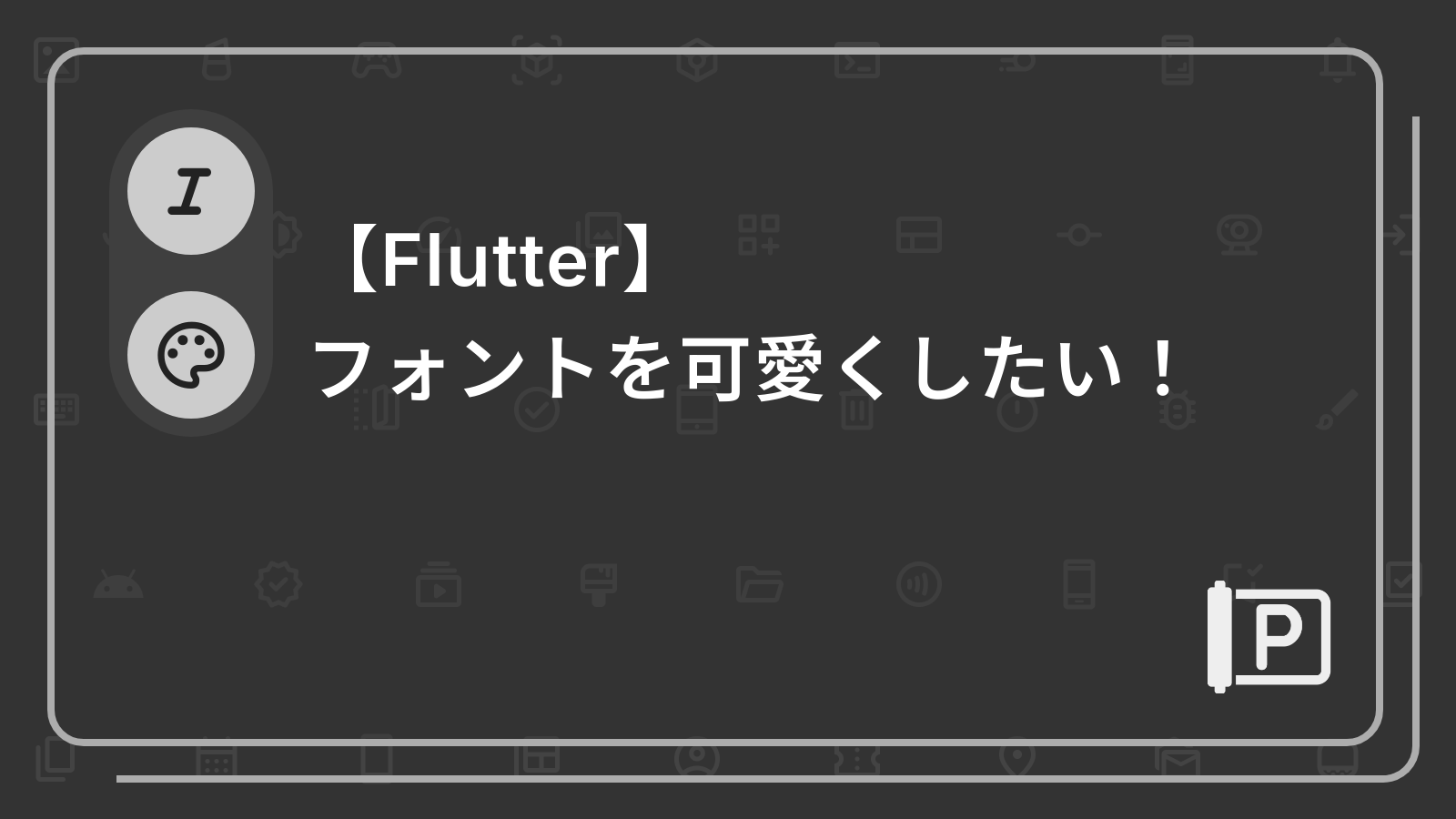 【Flutter】
フォントを可愛くしたい！

P